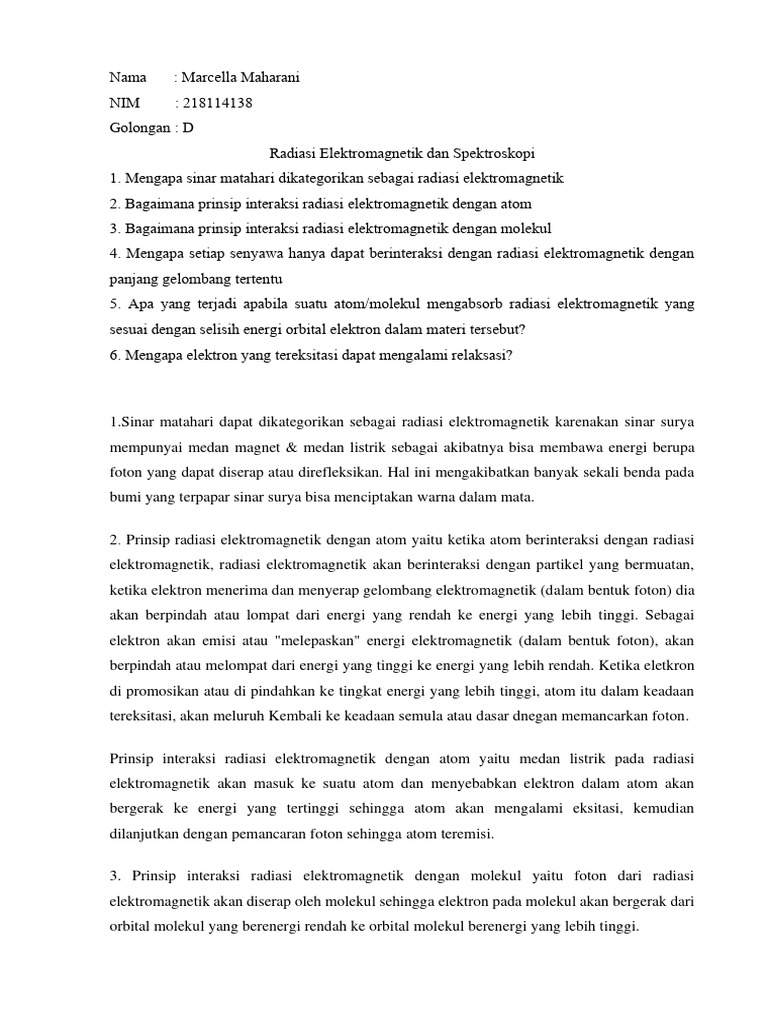 Nama : Marcella Maharani
NIM : 218114138
Golongan : D

Radiasi Elektromagnetik dan Spektroskopi

1. Mengapa sinar matahari dikategorikan sebagai radiasi elektromagnetik
2. Bagaimana prinsip interaksi radiasi elektromagnetik dengan atom
3. Bagaimana prinsip interaksi radiasi elektromagnetik dengan molekul
4. Mengapa setiap senyawa hanya dapat berinteraksi dengan radiasi elektromagnetik dengan panjang gelombang tertentu
5. Apa yang terjadi apabila suatu atom/molekul mengabsorb radiasi elektromagnetik yang sesuai dengan selisih energi orbital elektron dalam materi tersebut?
6. Mengapa elektron yang tereksitasi dapat mengalami relaksasi?

1.Sinar matahari dapat dikategorikan sebagai radiasi elektromagnetik karenakan sinar surya mempunyai medan magnet & medan listrik sebagai akibatnya bisa membawa energi berupa foton yang dapat diserap atau direfleksikan. Hal ini mengakibatkan banyak sekali benda pada bumi yang terpapar sinar surya bisa menciptakan warna dalam mata.

2. Prinsip radiasi elektromagnetik dengan atom yaitu ketika atom berinteraksi dengan radiasi elektromagnetik, radiasi elektromagnetik akan berinteraksi dengan partikel yang bermuatan, ketika elektron menerima dan menyerap gelombang elektromagnetik (dalam bentuk foton) dia akan berpindah atau lompat dari energi yang rendah ke energi yang lebih tinggi. Sebagai elektron akan emisi atau "melepaskan" energi elektromagnetik (dalam bentuk foton), akan berpindah atau melompat dari energi yang tinggi ke energi yang lebih rendah. Ketika eletkron di promosikan atau di pindahkan ke tingkat energi yang lebih tinggi, atom itu dalam keadaan tereksitasi, akan meluruh Kembali ke keadaan semula atau dasar dnegan memancarkan foton.

Prinsip interaksi radiasi elektromagnetik dengan atom yaitu medan listrik pada radiasi elektromagnetik akan masuk ke suatu atom dan menyebabkan elektron dalam atom akan bergerak ke energi yang tertinggi sehingga atom akan mengalami eksitasi, kemudian dilanjutkan dengan pemancaran foton sehingga atom teremisi.

3. Prinsip interaksi radiasi elektromagnetik dengan molekul yaitu foton dari radiasi elektromagnetik akan diserap oleh molekul sehingga elektron pada molekul akan bergerak dari orbital molekul yang berenergi rendah ke orbital molekul berenergi yang lebih tinggi.